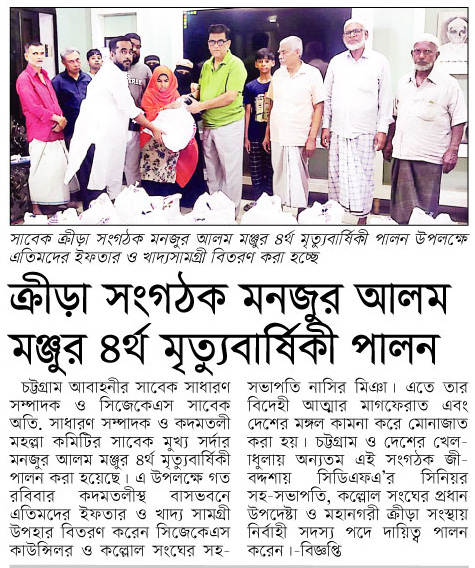 সাবেক ক্রীড়া সংগঠক মনজুর আলম মঞ্জুর ৪র্থ মৃত্যুবার্ষিকী পালন উপলক্ষে এতিমদের ইফতার ও খাদ্যসামগ্রী বিতরণ করা হচ্ছে

ক্রীড়া সংগঠক মনজুর আলম মঞ্জুর ৪র্থ মৃত্যুবার্ষিকী পালন

চট্টগ্রাম আবাহনীর সাবেক সাধারণ সম্পাদক ও সিজেকেএস সাবেক অতি. সাধারণ সম্পাদক ও কদমতলী মহল্লা কমিটির সাবেক মুখ্য সর্দার মনজুর আলম মঞ্জুর ৪র্থ মৃত্যুবার্ষিকী পালন করা হয়েছে। এ উপলক্ষে গত রবিবার কদমতলীস্থ বাসভবনে এতিমদের ইফতার ও খাদ্য সামগ্রী উপহার বিতরণ করেন সিজেকেএস কাউন্সিলর ও কল্লোল সংঘের সহ-সভাপতি নাসির মিঞা। এতে তার বিদেহী আত্মার মাগফেরাত এবং দেশের মঙ্গল কামনা করে মোনাজাত করা হয়। চট্টগ্রাম ও দেশের খেলাধুলায় অন্যতম এই সংগঠক জীবদ্দশায় সিডিএফএ'র সিনিয়র সহ-সভাপতি, কল্লোল সংঘের প্রধান উপদেষ্টা ও মহানগরী ক্রীড়া সংস্থায় নির্বাহী সদস্য পদে দায়িত্ব পালন করেন।-বিজ্ঞপ্তি